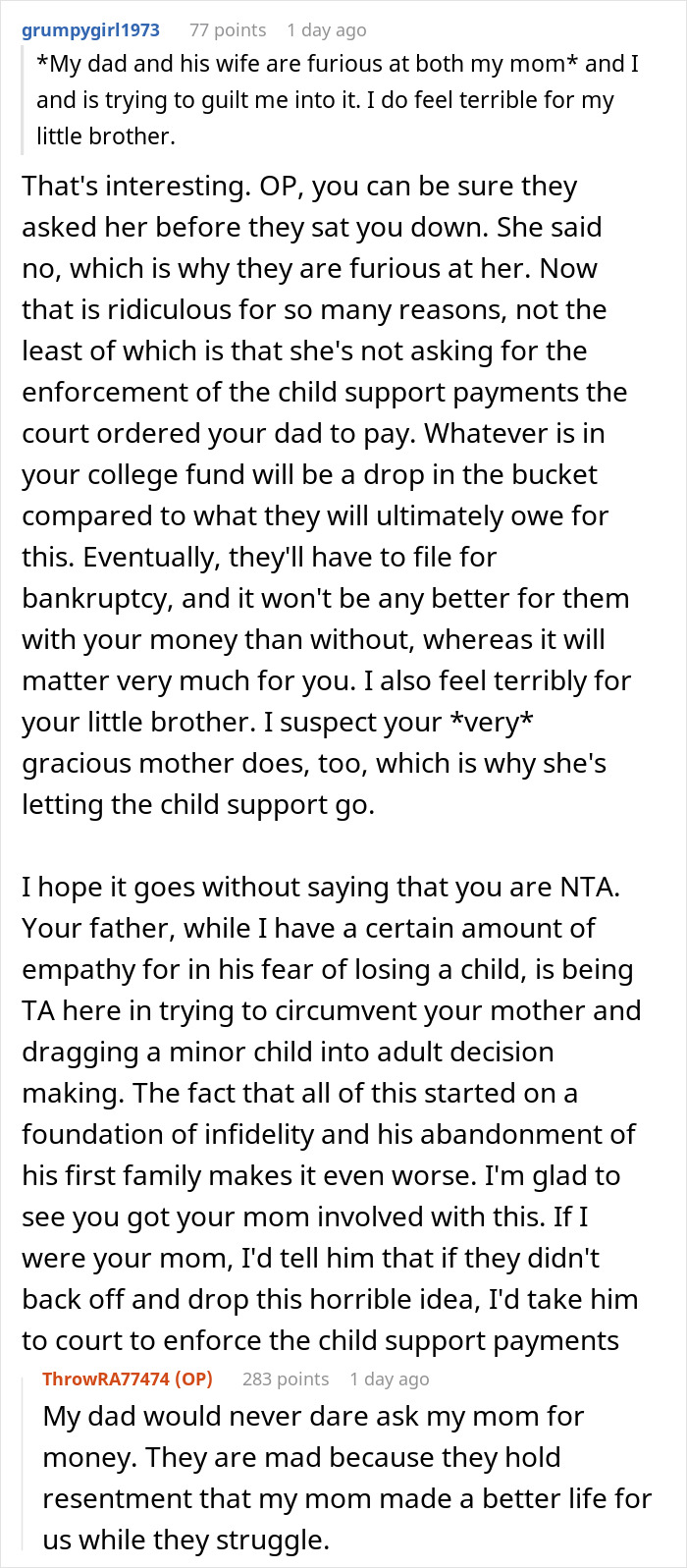 grumpygirl1973 77 points 1 day ago

*My dad and his wife are furious at both my mom* and I and is trying to guilt me into it. I do feel terrible for my little brother.

That's interesting. OP, you can be sure they asked her before they sat you down. She said no, which is why they are furious at her. Now that is ridiculous for so many reasons, not the least of which is that she's not asking for the enforcement of the child support payments the court ordered your dad to pay. Whatever is in your college fund will be a drop in the bucket compared to what they will ultimately owe for this. Eventually, they'll have to file for bankruptcy, and it won't be any better for them with your money than without, whereas it will matter very much for you. I also feel terribly for your little brother. I suspect your *very* gracious mother does, too, which is why she's letting the child support go.

I hope it goes without saying that you are NTA. Your father, while I have a certain amount of empathy for in his fear of losing a child, is being TA here in trying to circumvent your mother and dragging a minor child into adult decision making. The fact that all of this started on a foundation of infidelity and his abandonment of his first family makes it even worse. I'm glad to see you got your mom involved with this. If I were your mom, I'd tell him that if they didn't back off and drop this horrible idea, I'd take him to court to enforce the child support payments

ThrowRA77474 (OP) 283 points 1 day ago

My dad would never dare ask my mom for money. They are mad because they hold resentment that my mom made a better life for us while they struggle.